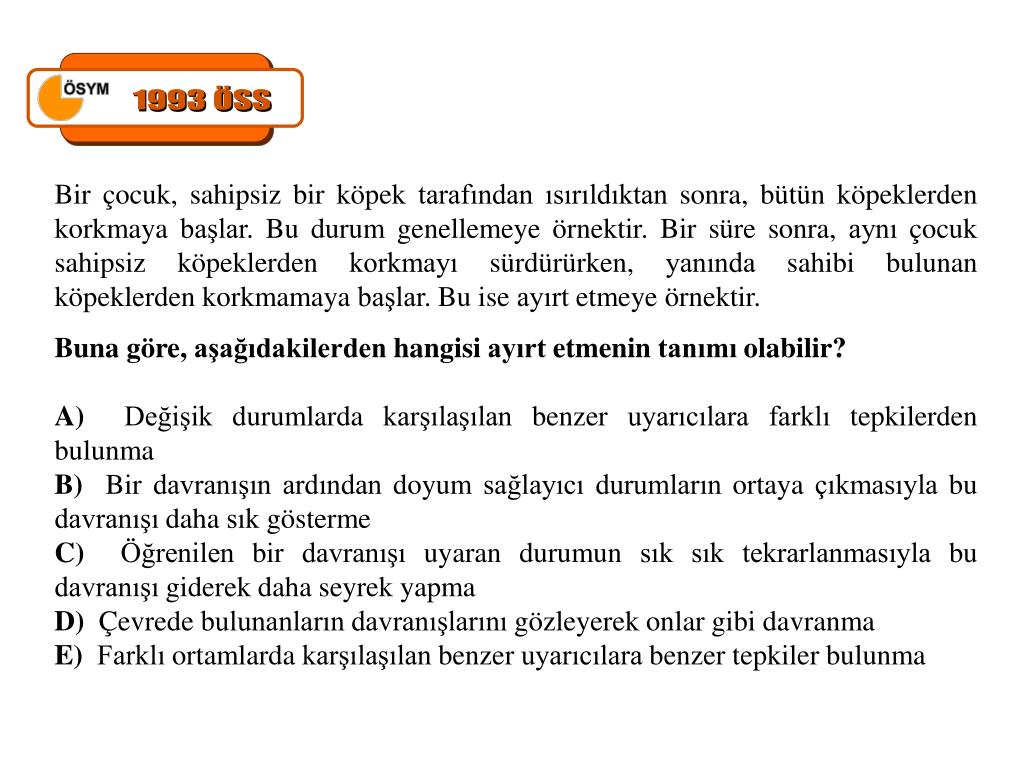 ÖSYM

1993 ÖSS

Bir çocuk, sahipsiz bir köpek tarafından ısırıldıktan sonra, bütün köpeklerden korkmaya başlar. Bu durum genellemeye örnektir. Bir süre sonra, aynı çocuk sahipsiz köpeklerden korkmayı sürdürürken, yanında sahibi bulunan köpeklerden korkmamaya başlar. Bu ise ayırt etmeye örnektir.

Buna göre, aşağıdakilerden hangisi ayırt etmenin tanımı olabilir?

A) Değişik durumlarda karşılaşılan benzer uyarıcılara farklı tepkilerden bulunma
B) Bir davranışın ardından doyum sağlayıcı durumların ortaya çıkmasıyla bu davranışı daha sık gösterme
C) Öğrenilen bir davranışı uyaran durumun sık sık tekrarlanmasıyla bu davranışı giderek daha seyrek yapma
D) Çevrede bulunanların davranışlarını gözleyerek onlar gibi davranma
E) Farklı ortamlarda karşılaşılan benzer uyarıcılara benzer tepkiler bulunma